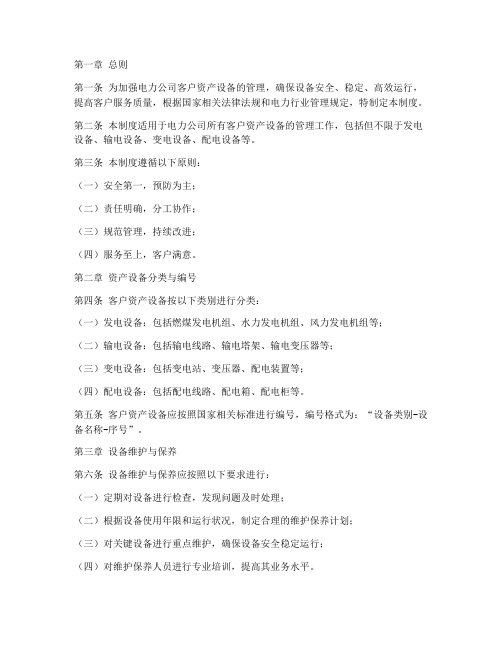 第一章 总则

第一条 为加强电力公司客户资产设备的管理，确保设备安全、稳定、高效运行，提高客户服务质量，根据国家相关法律法规和电力行业管理规定，特制定本制度。

第二条 本制度适用于电力公司所有客户资产设备的管理工作，包括但不限于发电设备、输电设备、变电设备、配电设备等。

第三条 本制度遵循以下原则：

（一）安全第一，预防为主；

（二）责任明确，分工协作；

（三）规范管理，持续改进；

（四）服务至上，客户满意。

第二章 资产设备分类与编号

第四条 客户资产设备按以下类别进行分类：

（一）发电设备：包括燃煤发电机组、水力发电机组、风力发电机组等；

（二）输电设备：包括输电线路、输电塔架、输电变压器等；

（三）变电设备：包括变电站、变压器、配电装置等；

（四）配电设备：包括配电线路、配电箱、配电柜等。

第五条 客户资产设备应按照国家相关标准进行编号，编号格式为：“设备类别-设备名称-序号”。

第三章 设备维护与保养

第六条 设备维护与保养应按照以下要求进行：

（一）定期对设备进行检查，发现问题及时处理；

（二）根据设备使用年限和运行状况，制定合理的维护保养计划；

（三）对关键设备进行重点维护，确保设备安全稳定运行；

（四）对维护保养人员进行专业培训，提高其业务水平。